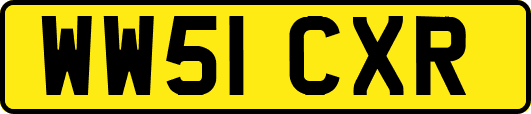 WW51 CXR